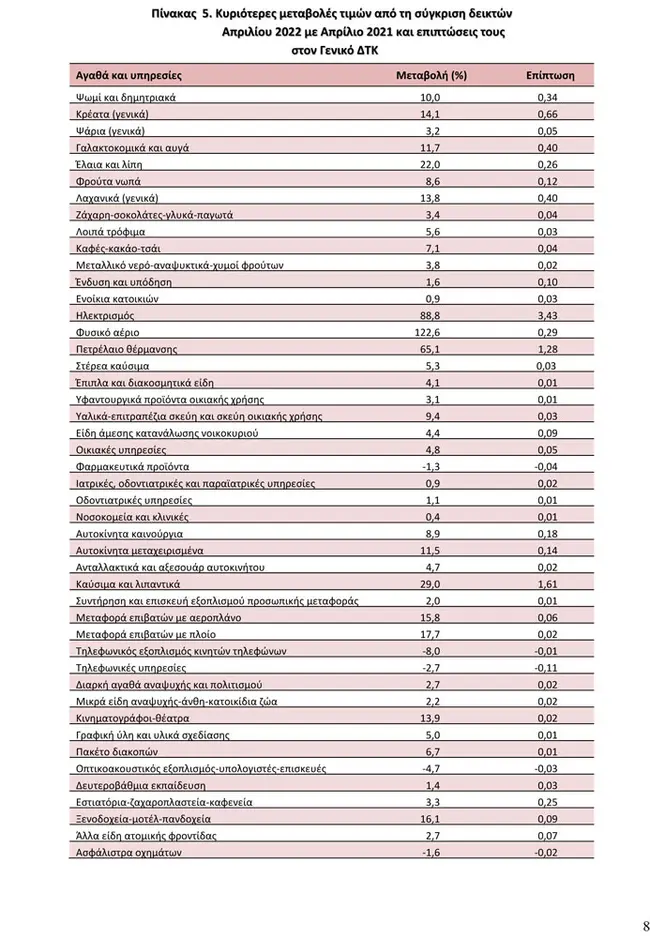 Πίνακας 5. Κυριότερες μεταβολές τιμών από τη σύγκριση δεικτών Απριλίου 2022 με Απρίλιο 2021 και επιπτώσεις τους στον Γενικό ΔΤΚ

| Αγαθά και υπηρεσίες | Μεταβολή (%) | Επίπτωση |
|---|---|---|
| Ψωμί και δημητριακά | 10,0 | 0,34 |
| Κρέατα (γενικά) | 14,1 | 0,66 |
| Ψάρια (γενικά) | 3,2 | 0,05 |
| Γαλακτοκομικά και αυγά | 11,7 | 0,40 |
| Έλαια και λίπη | 22,0 | 0,26 |
| Φρούτα νωπά | 8,6 | 0,12 |
| Λαχανικά (γενικά) | 13,8 | 0,40 |
| Ζάχαρη-σοκολάτες-γλυκά-παγωτά | 3,4 | 0,04 |
| Λοιπά τρόφιμα | 5,6 | 0,03 |
| Καφές-κακάο-τσάι | 7,1 | 0,04 |
| Μεταλλικό νερό-αναψυκτικά-χυμοί φρούτων | 3,8 | 0,02 |
| Ένδυση και υπόδηση | 1,6 | 0,10 |
| Ενοίκια κατοικιών | 0,9 | 0,03 |
| Ηλεκτρισμός | 88,8 | 3,43 |
| Φυσικό αέριο | 122,6 | 0,29 |
| Πετρέλαιο θέρμανσης | 65,1 | 1,28 |
| Στέρεα καύσιμα | 5,3 | 0,03 |
| Έπιπλα και διακοσμητικά είδη | 4,1 | 0,01 |
| Υφαντουργικά προϊόντα οικιακής χρήσης | 3,1 | 0,01 |
| Υαλικά-επιτραπέζια σκεύη και σκεύη οικιακής χρήσης | 9,4 | 0,03 |
| Είδη άμεσης κατανάλωσης νοικοκυριού | 4,4 | 0,09 |
| Οικιακές υπηρεσίες | 4,8 | 0,05 |
| Φαρμακευτικά προϊόντα | -1,3 | -0,04 |
| Ιατρικές, οδοντιατρικές και παραϊατρικές υπηρεσίες | 0,9 | 0,02 |
| Οδοντιατρικές υπηρεσίες | 1,1 | 0,01 |
| Νοσοκομεία και κλινικές | 0,4 | 0,01 |
| Αυτοκίνητα καινούργια | 8,9 | 0,18 |
| Αυτοκίνητα μεταχειρισμένα | 11,5 | 0,14 |
| Ανταλλακτικά και αξεσουάρ αυτοκινήτου | 4,7 | 0,02 |
| Καύσιμα και λιπαντικά | 29,0 | 1,61 |
| Συντήρηση και επισκευή εξοπλισμού προσωπικής μεταφοράς | 2,0 | 0,01 |
| Μεταφορά επιβατών με αεροπλάνο | 15,8 | 0,06 |
| Μεταφορά επιβατών με πλοίο | 17,7 | 0,02 |
| Τηλεφωνικός εξοπλισμός κινητών τηλεφώνων | -8,0 | -0,01 |
| Τηλεφωνικές υπηρεσίες | -2,7 | -0,11 |
| Διαρκή αγαθά αναψυχής και πολιτισμού | 2,7 | 0,02 |
| Μικρά είδη αναψυχής-άνθη-κατοικίδια ζώα | 2,2 | 0,02 |
| Κινηματογράφοι-θέατρα | 13,9 | 0,02 |
| Γραφική ύλη και υλικά σχεδίασης | 5,0 | 0,01 |
| Πακέτο διακοπών | 6,7 | 0,01 |
| Οπτικοακουστικός εξοπλισμός-υπολογιστές-επισκευές | -4,7 | -0,03 |
| Δευτεροβάθμια εκπαίδευση | 1,4 | 0,03 |
| Εστιατόρια-ζαχαροπλαστεία-καφενεία | 3,3 | 0,25 |
| Ξενοδοχεία-μοτέλ-πανδοχεία | 16,1 | 0,09 |
| Άλλα είδη ατομικής φροντίδας | 2,7 | 0,07 |
| Ασφάλιστρα οχημάτων | -1,6 | -0,02 |

8